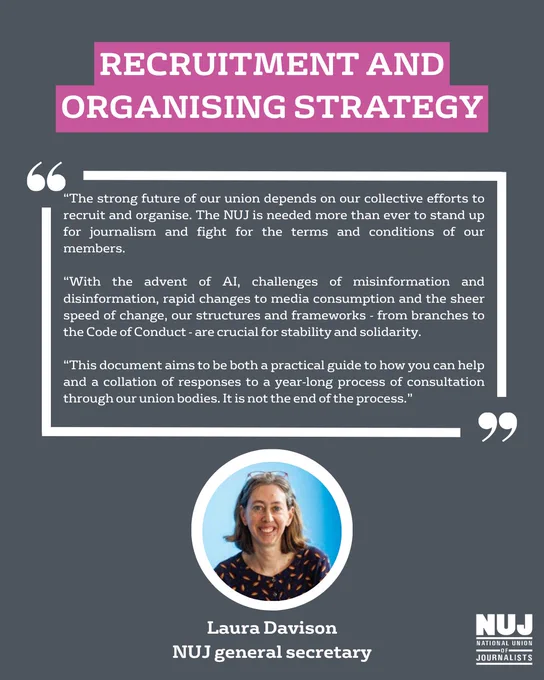 RECRUITMENT AND ORGANISING STRATEGY

"The strong future of our union depends on our collective efforts to recruit and organise. The NUJ is needed more than ever to stand up for journalism and fight for the terms and conditions of our members.

"With the advent of AI, challenges of misinformation and disinformation, rapid changes to media consumption and the sheer speed of change, our structures and frameworks - from branches to the Code of Conduct - are crucial for stability and solidarity.

"This document aims to be both a practical guide to how you can help and a collation of responses to a year-long process of consultation through our union bodies. It is not the end of the process."

Laura Davison
NUJ general secretary

NUJ
NATIONAL UNION OF JOURNALISTS